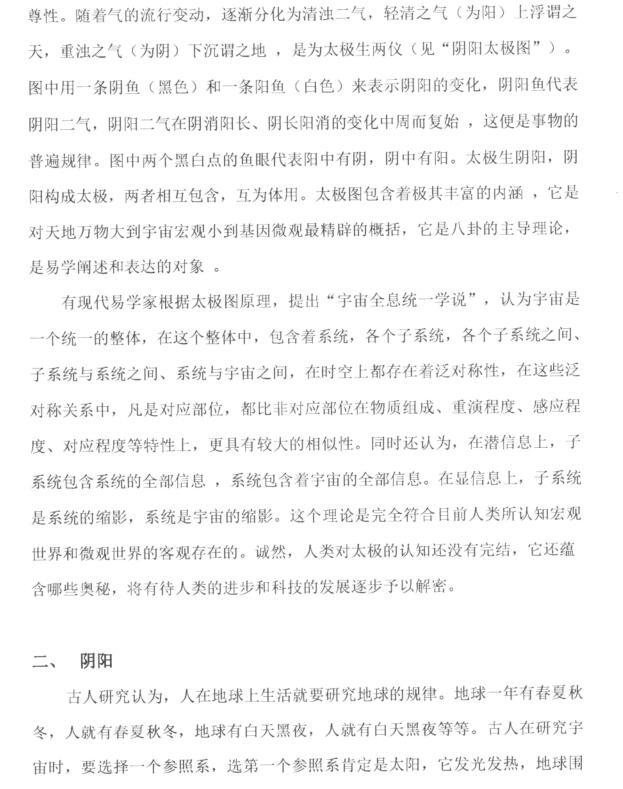 尊性。随着气的流行变动，逐渐分化为清浊二气，轻清之气（为阳）上浮谓之天，重浊之气（为阴）下沉谓之地 ，是为太极生两仪（见“阴阳太极图”）。图中用一条阴鱼（黑色）和一条阳鱼（白色）来表示阴阳的变化，阴阳鱼代表阴阳二气，阴阳二气在阴消阳长、阴长阳消的变化中周而复始 ，这便是事物的普遍规律。图中两个黑白点的鱼眼代表阳中有阴，阴中有阳。太极生阴阳，阴阳构成太极，两者相互包含，互为体用。太极图包含着极其丰富的内涵 ，它是对天地万物大到宇宙宏观小到基因微观最精辟的概括，它是八卦的主导理论，是易学阐述和表达的对象 。

有现代易学家根据太极图原理，提出“宇宙全息统一学说”，认为宇宙是一个统一的整体，在这个整体中，包含着系统，各个子系统，各个子系统之间、子系统与系统之间、系统与宇宙之间，在时空上都存在着泛对称性，在这些泛对称关系中，凡是对应部位，都比非对应部位在物质组成、重演程度、感应程度、对应程度等特性上，更具有较大的相似性。同时还认为，在潜信息上，子系统包含系统的全部信息 ，系统包含着宇宙的全部信息。在显信息上，子系统是系统的缩影，系统是宇宙的缩影。这个理论是完全符合目前人类所认知宏观世界和微观世界的客观存在的。诚然，人类对太极的认知还没有完结，它还蕴含哪些奥秘，将有待人类的进步和科技的发展逐步予以解密。

二、　阴阳

古人研究认为，人在地球上生活就要研究地球的规律。地球一年有春夏秋冬，人就有春夏秋冬，地球有白天黑夜，人就有白天黑夜等等。古人在研究宇宙时，要选择一个参照系，选第一个参照系肯定是太阳，它发光发热，地球围